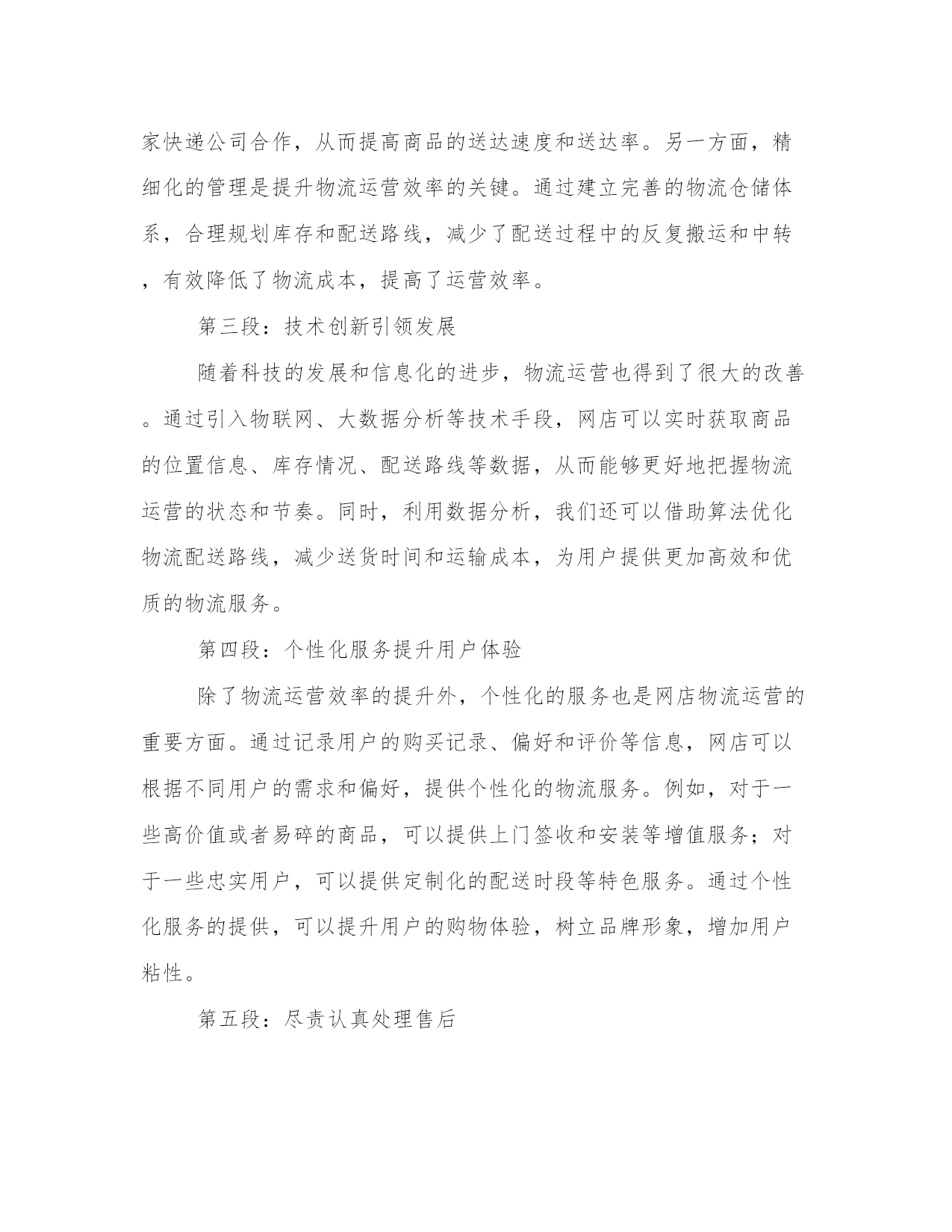 家快递公司合作，从而提高商品的送达速度和送达率。另一方面，精细化的管理是提升物流运营效率的关键。通过建立完善的物流仓储体系，合理规划库存和配送路线，减少了配送过程中的反复搬运和中转，有效降低了物流成本，提高了运营效率。

第三段：技术创新引领发展

随着科技的发展和信息化的进步，物流运营也得到了很大的改善。通过引入物联网、大数据分析等技术手段，网店可以实时获取商品的位置信息、库存情况、配送路线等数据，从而能够更好地把握物流运营的状态和节奏。同时，利用数据分析，我们还可以借助算法优化物流配送路线，减少送货时间和运输成本，为用户提供更加高效和优质的物流服务。

第四段：个性化服务提升用户体验

除了物流运营效率的提升外，个性化的服务也是网店物流运营的重要方面。通过记录用户的购买记录、偏好和评价等信息，网店可以根据不同用户的需求和偏好，提供个性化的物流服务。例如，对于一些高价值或者易碎的商品，可以提供上门签收和安装等增值服务；对于一些忠实用户，可以提供定制化的配送时段等特色服务。通过个性化服务的提供，可以提升用户的购物体验，树立品牌形象，增加用户粘性。

第五段：尽责认真处理售后